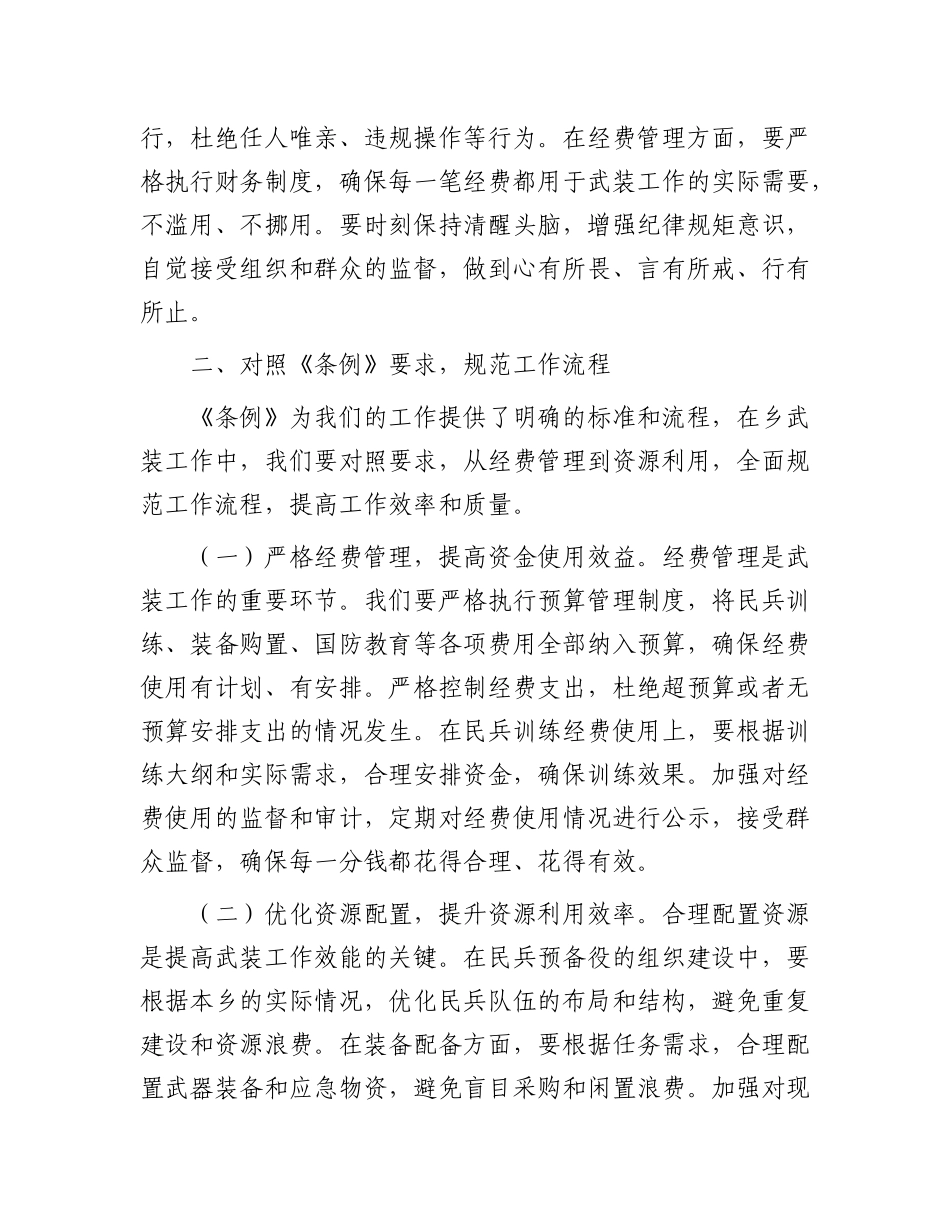 行，杜绝任人唯亲、违规操作等行为。在经费管理方面，要严格执行财务制度，确保每一笔经费都用于武装工作的实际需要，不滥用、不挪用。要时刻保持清醒头脑，增强纪律规矩意识，自觉接受组织和群众的监督，做到心有所畏、言有所戒、行有所止。

二、对照《条例》要求，规范工作流程

《条例》为我们的工作提供了明确的标准和流程，在乡武装工作中，我们要对照要求，从经费管理到资源利用，全面规范工作流程，提高工作效率和质量。

（一）严格经费管理，提高资金使用效益。经费管理是武装工作的重要环节。我们要严格执行预算管理制度，将民兵训练、装备购置、国防教育等各项费用全部纳入预算，确保经费使用有计划、有安排。严格控制经费支出，杜绝超预算或者无预算安排支出的情况发生。在民兵训练经费使用上，要根据训练大纲和实际需求，合理安排资金，确保训练效果。加强对经费使用的监督和审计，定期对经费使用情况进行公示，接受群众监督，确保每一分钱都花得合理、花得有效。

（二）优化资源配置，提升资源利用效率。合理配置资源是提高武装工作效能的关键。在民兵预备役的组织建设中，要根据本乡的实际情况，优化民兵队伍的布局和结构，避免重复建设和资源浪费。在装备配备方面，要根据任务需求，合理配置武器装备和应急物资，避免盲目采购和闲置浪费。加强对现